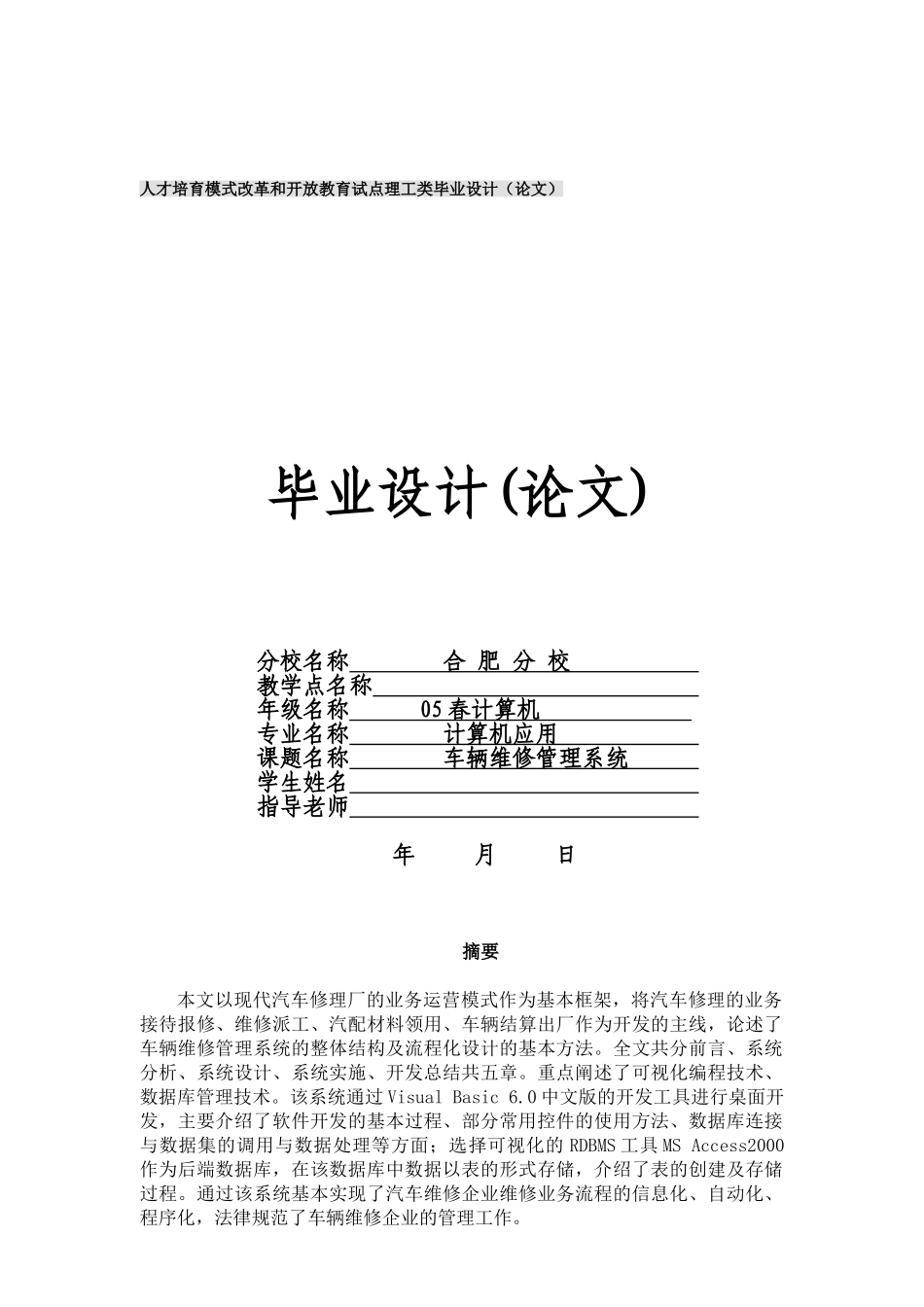 人才培育模式改革和开放教育试点理工类毕业设计（论文）

毕业设计(论文)

分校名称 合 肥 分 校
教学点名称
年级名称 05春计算机
专业名称 计算机应用
课题名称 车辆维修管理系统
学生姓名
指导老师

年 月 日

摘要

本文以现代汽车修理厂的业务运营模式作为基本框架，将汽车修理的业务接待报修、维修派工、汽配材料领用、车辆结算出厂作为开发的主线，论述了车辆维修管理系统的整体结构及流程化设计的基本方法。全文共分前言、系统分析、系统设计、系统实施、开发总结共五章。重点阐述了可视化编程技术、数据库管理技术。该系统通过Visual Basic 6.0中文版的开发工具进行桌面开发，主要介绍了软件开发的基本过程、部分常用控件的使用方法、数据库连接与数据集的调用与数据处理等方面；选择可视化的RDBMS工具MS Access2000作为后端数据库，在该数据库中数据以表的形式存储，介绍了表的创建及存储过程。通过该系统基本实现了汽车维修企业维修业务流程的信息化、自动化、程序化，法律规范了车辆维修企业的管理工作。